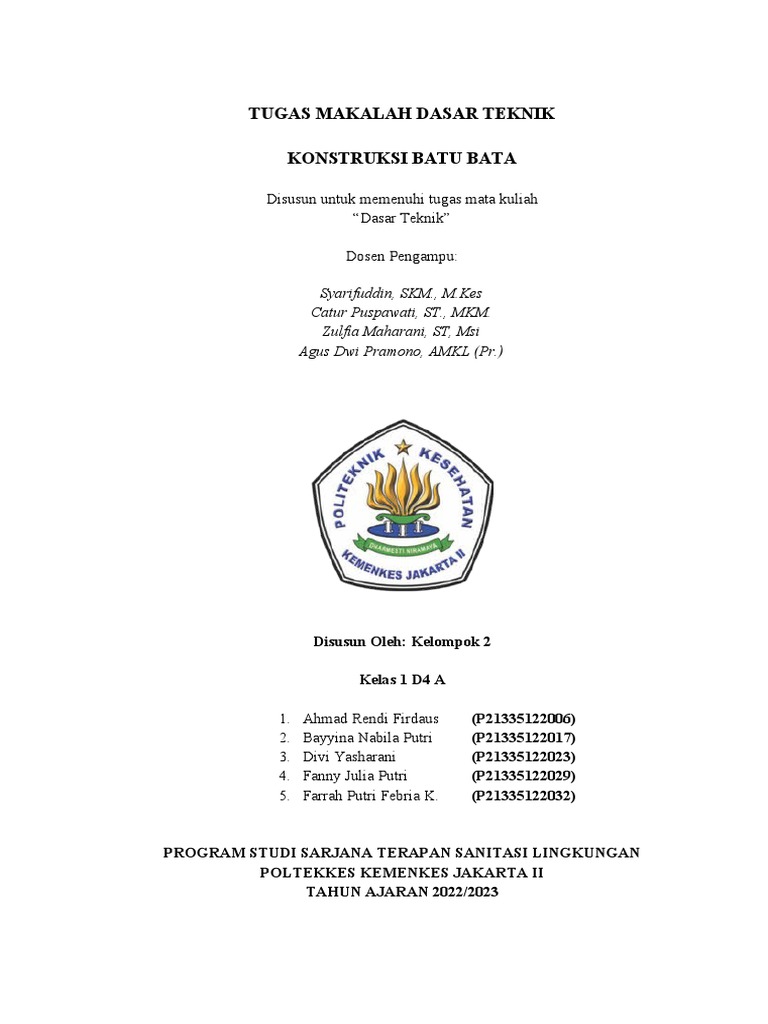 TUGAS MAKALAH DASAR TEKNIK

KONSTRUKSI BATU BATA

Disusun untuk memenuhi tugas mata kuliah
“Dasar Teknik”

Dosen Pengampu:

Syarifuddin, SKM., M.Kes
Catur Puspawati, ST., MKM.
Zulfia Maharani, ST, Msi
Agus Dwi Pramono, AMKL (Pr.)

POLITEKNIK KESEHATAN
DHARMESTI NIRAMAYA
KEMENKES JAKARTA II

Disusun Oleh: Kelompok 2

Kelas 1 D4 A

1. Ahmad Rendi Firdaus (P21335122006)
2. Bayyina Nabila Putri (P21335122017)
3. Divi Yasharani (P21335122023)
4. Fanny Julia Putri (P21335122029)
5. Farrah Putri Febria K. (P21335122032)

PROGRAM STUDI SARJANA TERAPAN SANITASI LINGKUNGAN
POLTEKKES KEMENKES JAKARTA II
TAHUN AJARAN 2022/2023